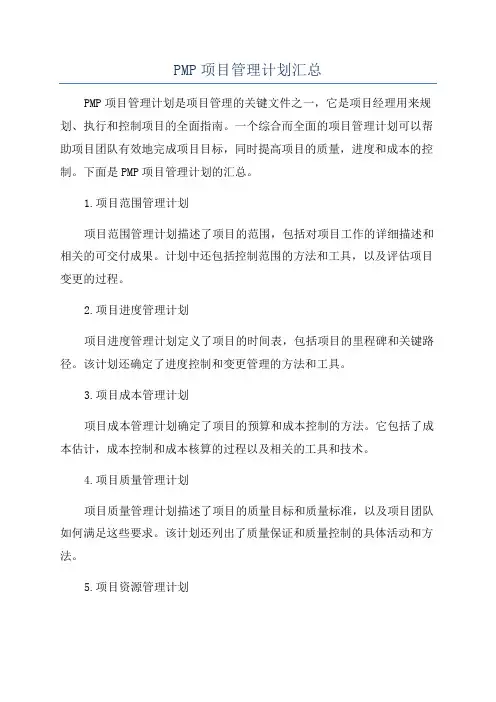 PMP 项目管理计划汇总

PMP 项目管理计划是项目管理的关键文件之一，它是项目经理用来规划、执行和控制项目的全面指南。一个综合而全面的项目管理计划可以帮助项目团队有效地完成项目目标，同时提高项目的质量，进度和成本的控制。下面是 PMP 项目管理计划的汇总。

1.项目范围管理计划

项目范围管理计划描述了项目的范围，包括对项目工作的详细描述和相关的可交付成果。计划中还包括控制范围的方法和工具，以及评估项目变更的过程。

2.项目进度管理计划

项目进度管理计划定义了项目的时间表，包括项目的里程碑和关键路径。该计划还确定了进度控制和变更管理的方法和工具。

3.项目成本管理计划

项目成本管理计划确定了项目的预算和成本控制的方法。它包括了成本估计，成本控制和成本核算的过程以及相关的工具和技术。

4.项目质量管理计划

项目质量管理计划描述了项目的质量目标和质量标准，以及项目团队如何满足这些要求。该计划还列出了质量保证和质量控制的具体活动和方法。

5.项目资源管理计划